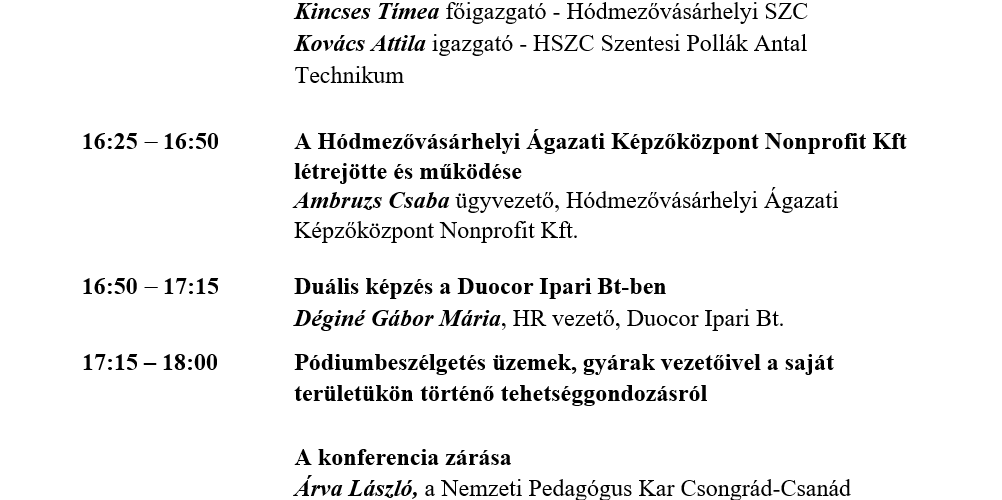 Kincses Tímea főigazgató - Hódmezővásárhelyi SZC
Kovács Attila igazgató - HSZC Szentesi Pollák Antal Technikum

16:25 – 16:50

A Hódmezővásárhelyi Ágazati Képzőközpont Nonprofit Kft létrejötte és működése
Ambruzs Csaba ügyvezető, Hódmezővásárhelyi Ágazati Képzőközpont Nonprofit Kft.

16:50 – 17:15

Duális képzés a Duocor Ipari Bt-ben
Déginé Gábor Mária, HR vezető, Duocor Ipari Bt.

17:15 – 18:00

Pódiumbeszélgetés üzemek, gyárak vezetőivel a saját területükön történő tehetséggondozásról

A konferencia zárása
Árva László, a Nemzeti Pedagógus Kar Csongrád-Csanád